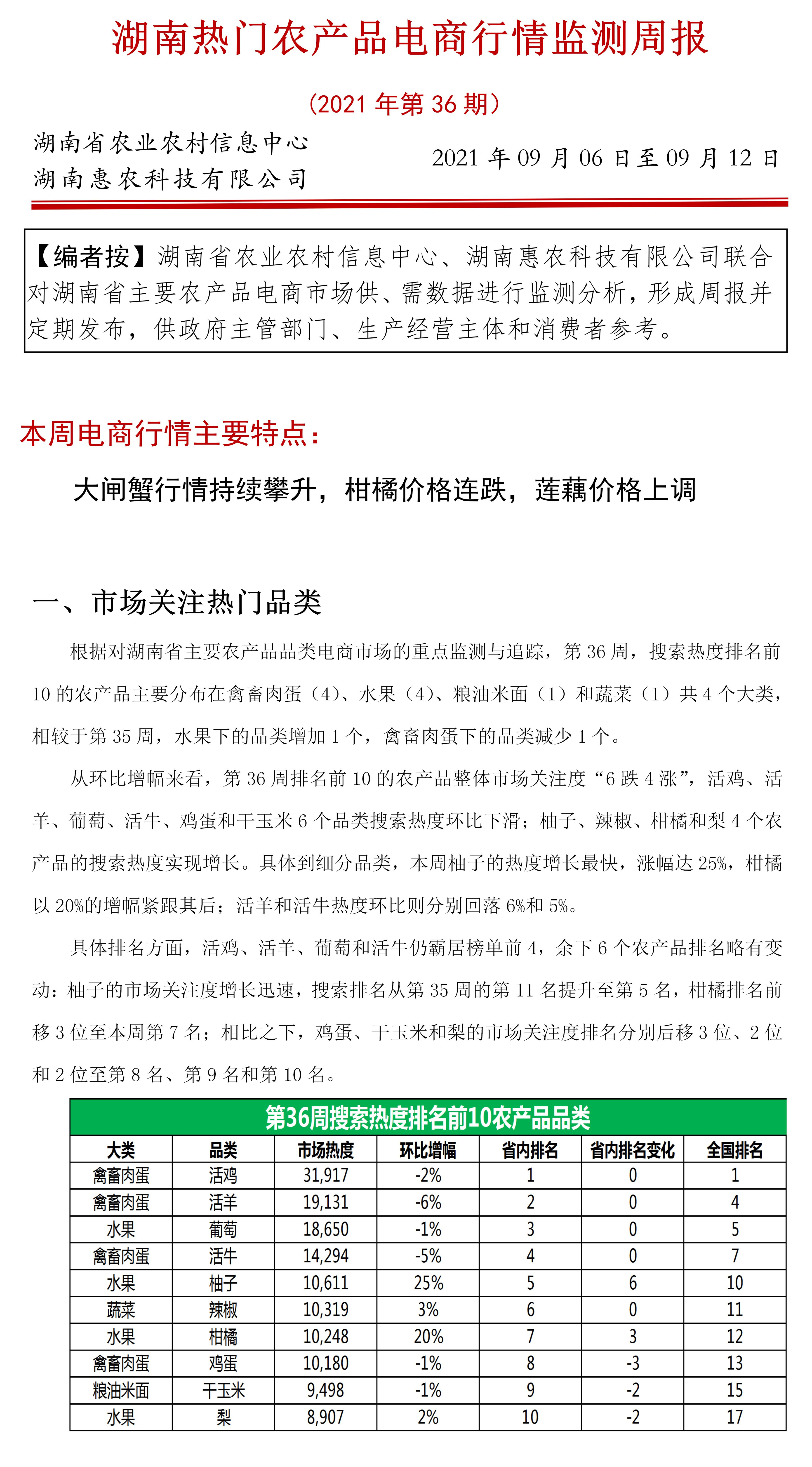 湖南热门农产品电商行情监测周报

（2021 年第 36 期）

湖南省农业农村信息中心
湖南惠农科技有限公司

2021 年 09 月 06 日至 09 月 12 日

【编者按】湖南省农业农村信息中心、湖南惠农科技有限公司联合对湖南省主要农产品电商市场供、需数据进行监测分析，形成周报并定期发布，供政府主管部门、生产经营主体和消费者参考。

本周电商行情主要特点：

大闸蟹行情持续攀升，柑橘价格连跌，莲藕价格上调

一、市场关注热门品类

根据对湖南省主要农产品品类电商市场的重点监测与追踪，第 36 周，搜索热度排名前 10 的农产品主要分布在禽畜肉蛋（4）、水果（4）、粮油米面（1）和蔬菜（1）共 4 个大类，相较于第 35 周，水果下的品类增加 1 个，禽畜肉蛋下的品类减少 1 个。

从环比增幅来看，第 36 周排名前 10 的农产品整体市场关注度“6 跌 4 涨”，活鸡、活羊、葡萄、活牛、鸡蛋和干玉米 6 个品类搜索热度环比下滑；柚子、辣椒、柑橘和梨 4 个农产品的搜索热度实现增长。具体到细分品类，本周柚子的热度增长最快，涨幅达 25%，柑橘以 20%的增幅紧跟其后；活羊和活牛热度环比则分别回落 6%和 5%。

具体排名方面，活鸡、活羊、葡萄和活牛仍霸居榜单前 4，余下 6 个农产品排名略有变动：柚子的市场关注度增长迅速，搜索排名从第 35 周的第 11 名提升至第 5 名，柑橘排名前移 3 位至本周第 7 名；相比之下，鸡蛋、干玉米和梨的市场关注度排名分别后移 3 位、2 位和 2 位至第 8 名、第 9 名和第 10 名。

第36周搜索热度排名前10农产品品类

| 大类 | 品类 | 市场热度 | 环比增幅 | 省内排名 | 省内排名变化 | 全国排名 |
|---|---|---|---|---|---|---|
| 禽畜肉蛋 | 活鸡 | 31,917 | -2% | 1 | 0 | 1 |
| 禽畜肉蛋 | 活羊 | 19,131 | -6% | 2 | 0 | 4 |
| 水果 | 葡萄 | 18,650 | -1% | 3 | 0 | 5 |
| 禽畜肉蛋 | 活牛 | 14,294 | -5% | 4 | 0 | 7 |
| 水果 | 柚子 | 10,611 | 25% | 5 | 6 | 10 |
| 蔬菜 | 辣椒 | 10,319 | 3% | 6 | 0 | 11 |
| 水果 | 柑橘 | 10,248 | 20% | 7 | 3 | 12 |
| 禽畜肉蛋 | 鸡蛋 | 10,180 | -1% | 8 | -3 | 13 |
| 粮油米面 | 干玉米 | 9,498 | -1% | 9 | -2 | 15 |
| 水果 | 梨 | 8,907 | 2% | 10 | -2 | 17 |